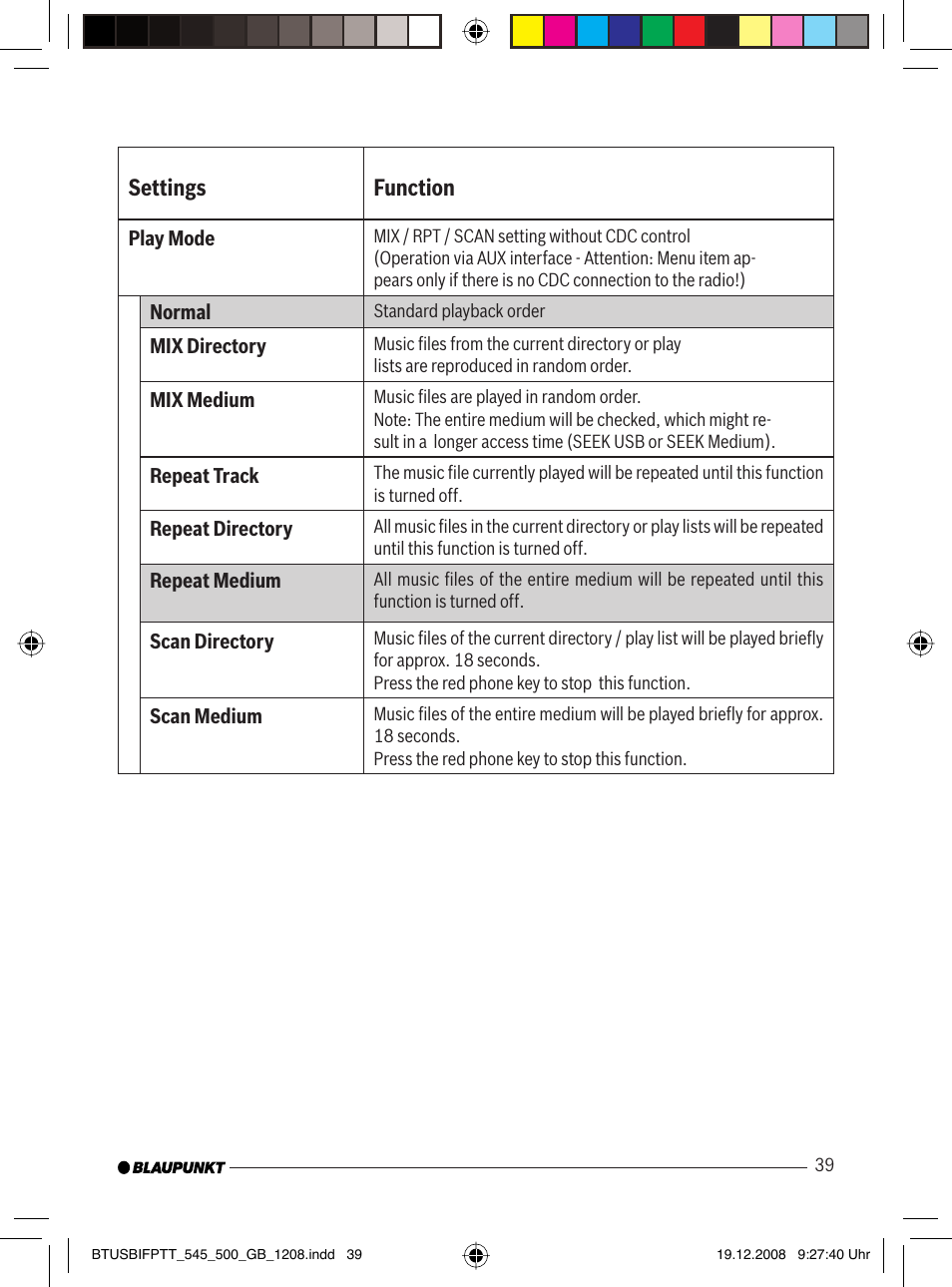 | Settings | Function |
|---|---|
| Play Mode | MIX / RPT / SCAN setting without CDC control (Operation via AUX interface - Attention: Menu item appears only if there is no CDC connection to the radio!) |
| Normal | Standard playback order |
| MIX Directory | Music files from the current directory or play lists are reproduced in random order. |
| MIX Medium | Music files are played in random order. Note: The entire medium will be checked, which might result in a longer access time (SEEK USB or SEEK Medium). |
| Repeat Track | The music file currently played will be repeated until this function is turned off. |
| Repeat Directory | All music files in the current directory or play lists will be repeated until this function is turned off. |
| Repeat Medium | All music files of the entire medium will be repeated until this function is turned off. |
| Scan Directory | Music files of the current directory / play list will be played briefly for approx. 18 seconds. Press the red phone key to stop this function. |
| Scan Medium | Music files of the entire medium will be played briefly for approx. 18 seconds. Press the red phone key to stop this function. |

BLAUPUNKT

39

BTUSBIFPTT_545_500_GB_1208.indd 39

19.12.2008 9:27:40 Uhr